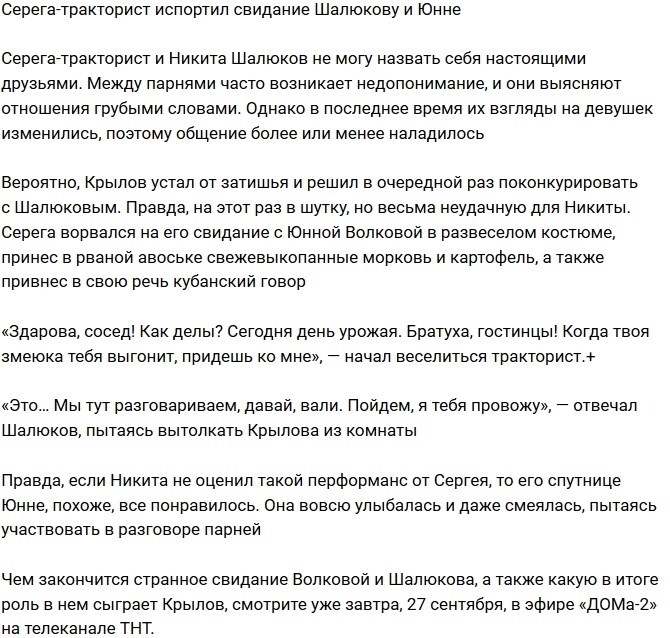 Серега-тракторист испортил свидание Шалюкову и Юнне

Серега-тракторист и Никита Шалюков не могу назвать себя настоящими друзьями. Между парнями часто возникает недопонимание, и они выясняют отношения грубыми словами. Однако в последнее время их взгляды на девушек изменились, поэтому общение более или менее наладилось

Вероятно, Крылов устал от затишья и решил в очередной раз поконкурировать с Шалюковым. Правда, на этот раз в шутку, но весьма неудачную для Никиты. Серега ворвался на его свидание с Юнной Волковой в развеселом костюме, принес в рваной авоське свежевыкопанные морковь и картофель, а также привнес в свою речь кубанский говор

«Здарова, сосед! Как делы? Сегодня день урожая. Братуха, гостинцы! Когда твоя змеюка тебя выгонит, придешь ко мне», — начал веселиться тракторист.+

«Это... Мы тут разговариваем, давай, вали. Пойдем, я тебя провожу», — отвечал Шалюков, пытаясь вытолкать Крылова из комнаты

Правда, если Никита не оценил такой перформанс от Сергея, то его спутнице Юнне, похоже, все понравилось. Она вовсю улыбалась и даже смеялась, пытаясь участвовать в разговоре парней

Чем закончится странное свидание Волковой и Шалюкова, а также какую в итоге роль в нем сыграет Крылов, смотрите уже завтра, 27 сентября, в эфире «ДОМа-2» на телеканале ТНТ.